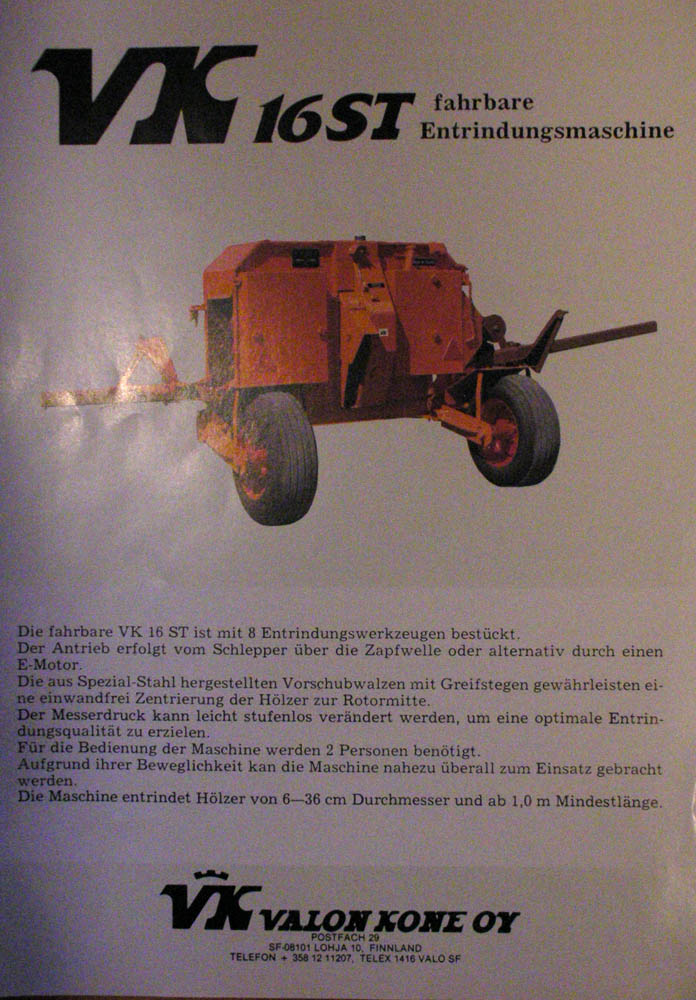 VK 16ST fahrbare Entrindungsmaschine

Die fahrbare VK 16 ST ist mit 8 Entrindungswerkzeugen bestückt.
Der Antrieb erfolgt vom Schlepper über die Zapfwelle oder alternativ durch einen E-Motor.
Die aus Spezial-Stahl hergestellten Vorschubwalzen mit Greifstegen gewährleisten eine einwandfrei Zentrierung der Hölzer zur Rotormitte.
Der Messerdruck kann leicht stufenlos verändert werden, um eine optimale Entrindungsqualität zu erzielen.
Für die Bedienung der Maschine werden 2 Personen benötigt.
Aufgrund ihrer Beweglichkeit kan die Maschine nahezu überall zum Einsatz gebracht werden.
Die Maschine entrindet Hölzer von 6—36 cm Durchmesser und ab 1,0 m Mindestlänge.

VK VALON KONE OY
POSTFACH 29
SF-08101 LOHJA 10, FINNLAND
TELEFON + 358 12 11207, TELEX 1416 VALO SF